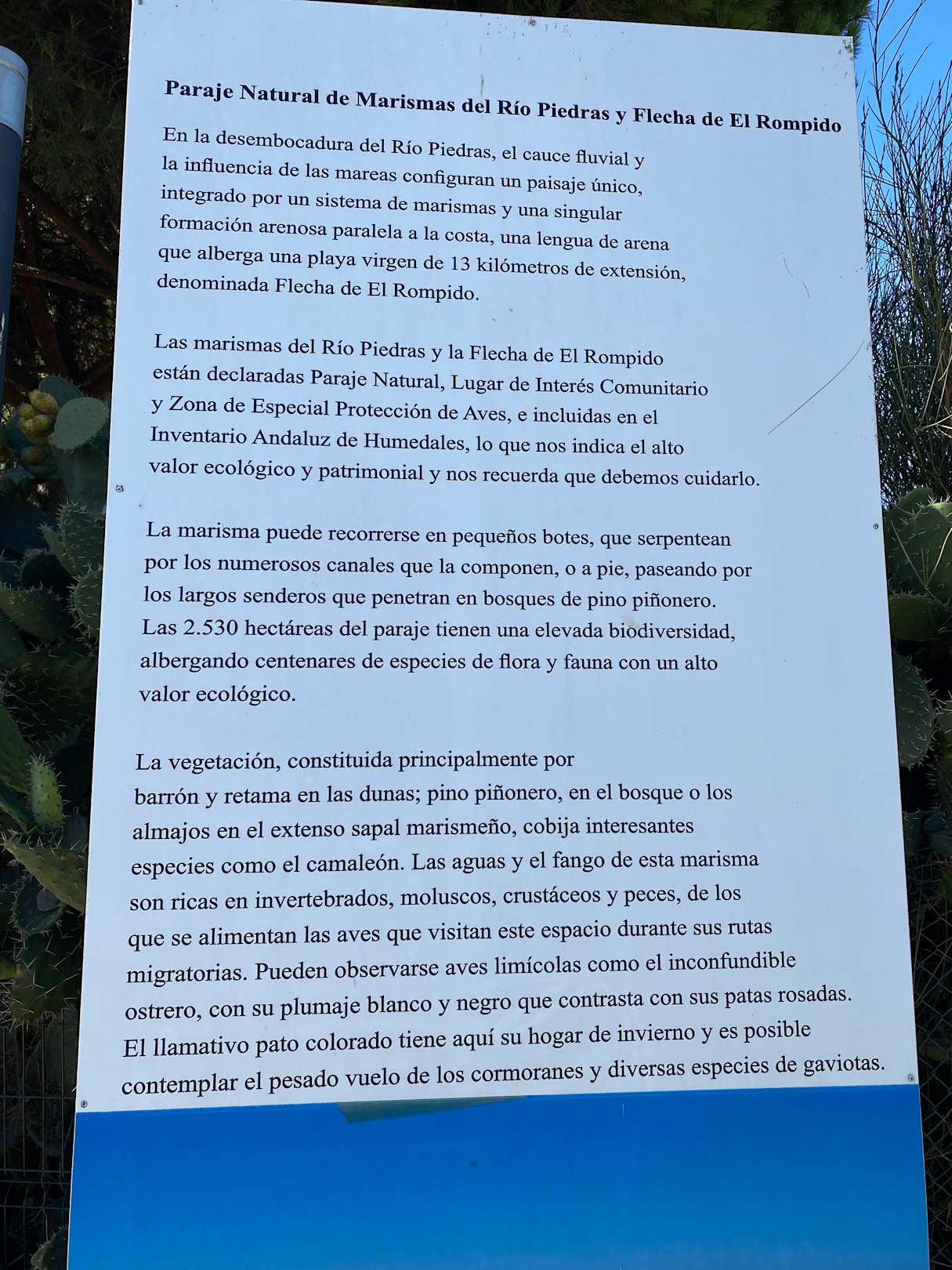 Paraje Natural de Marismas del Río Piedras y Flecha de El Rompido

En la desembocadura del Río Piedras, el cauce fluvial y la influencia de las mareas configuran un paisaje único, integrado por un sistema de marismas y una singular formación arenosa paralela a la costa, una lengua de arena que alberga una playa virgen de 13 kilómetros de extensión, denominada Flecha de El Rompido.

Las marismas del Río Piedras y la Flecha de El Rompido están declaradas Paraje Natural, Lugar de Interés Comunitario y Zona de Especial Protección de Aves, e incluidas en el Inventario Andaluz de Humedales, lo que nos indica el alto valor ecológico y patrimonial y nos recuerda que debemos cuidarlo.

La marisma puede recorrerse en pequeños botes, que serpentean por los numerosos canales que la componen, o a pie, paseando por los largos senderos que penetran en bosques de pino piñonero. Las 2.530 hectáreas del paraje tienen una elevada biodiversidad, albergando centenares de especies de flora y fauna con un alto valor ecológico.

La vegetación, constituida principalmente por barrón y retama en las dunas; pino piñonero, en el bosque o los almajos en el extenso sapal marismeño, cobija interesantes especies como el camaleón. Las aguas y el fango de esta marisma son ricas en invertebrados, moluscos, crustáceos y peces, de los que se alimentan las aves que visitan este espacio durante sus rutas migratorias. Pueden observarse aves limícolas como el inconfundible ostrero, con su plumaje blanco y negro que contrasta con sus patas rosadas. El llamativo pato colorado tiene aquí su hogar de invierno y es posible contemplar el pesado vuelo de los cormoranes y diversas especies de gaviotas.